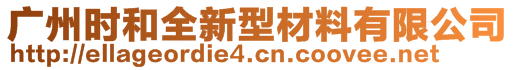 广州时和全新型材料有限公司
http://ellageordie4.cn.coovee.net